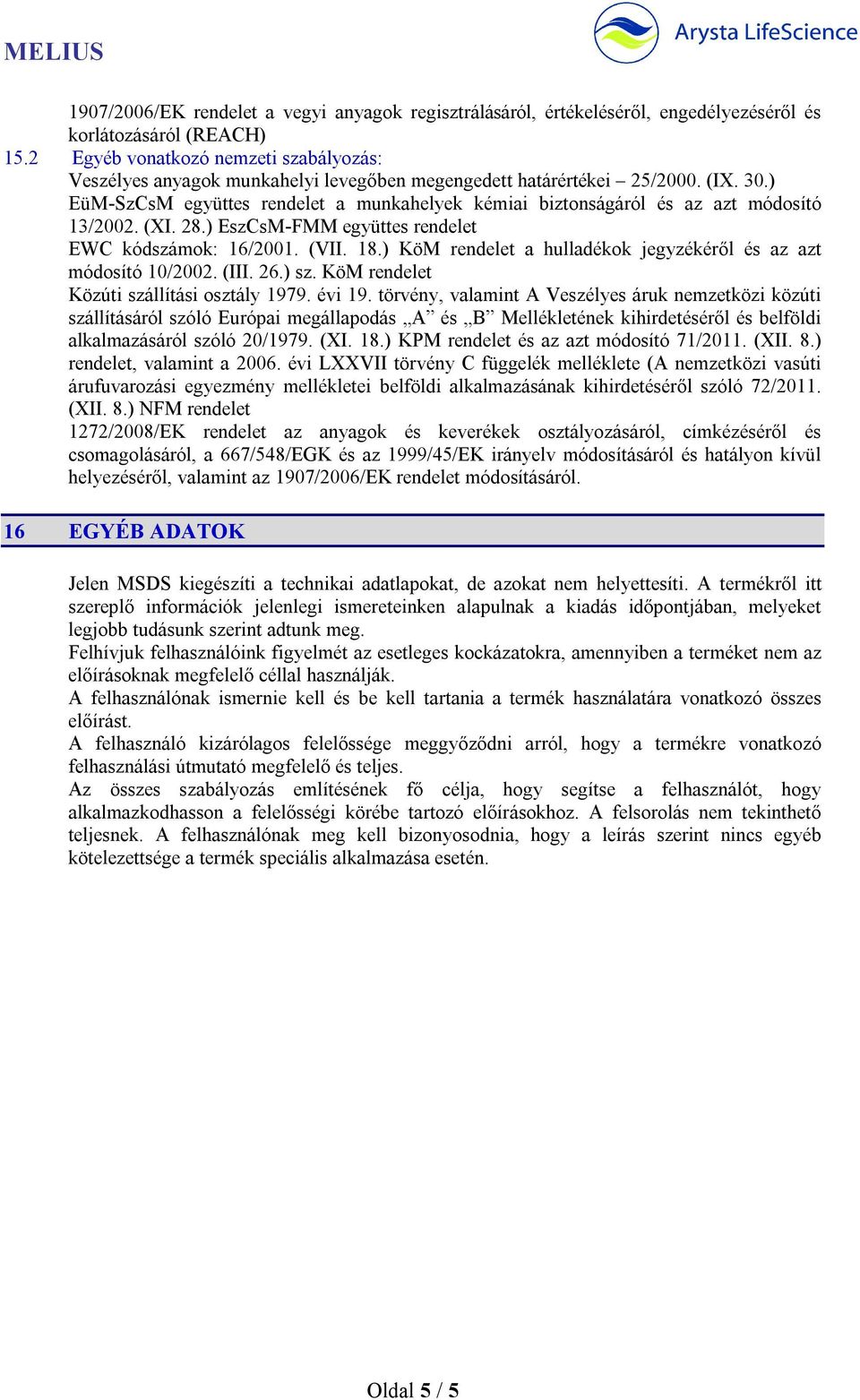 MELIUS

Arysta LifeScience

1907/2006/EK rendelet a vegyi anyagok regisztrálásáról, értékeléséről, engedélyezéséről és korlátozásáról (REACH)

15.2 Egyéb vonatkozó nemzeti szabályozás:

Veszélyes anyagok munkahelyi levegőben megengedett határértékei – 25/2000. (IX. 30.) EüM-SzCsM együttes rendelet a munkahelyek kémiai biztonságáról és az azt módosító 13/2002. (XI. 28.) EszCsM-FMM együttes rendelet

EWC kódszámok: 16/2001. (VII. 18.) KöM rendelet a hulladékok jegyzékéről és az azt módosító 10/2002. (III. 26.) sz. KöM rendelet

Közúti szállítási osztály 1979. évi 19. törvény, valamint A Veszélyes áruk nemzetközi közúti szállításáról szóló Európai megállapodás „A” és „B” Mellékletének kihirdetéséről és belföldi alkalmazásáról szóló 20/1979. (XI. 18.) KPM rendelet és az azt módosító 71/2011. (XII. 8.) rendelet, valamint a 2006. évi LXXVII törvény C függelék melléklete (A nemzetközi vasúti árufuvarozási egyezmény mellékletei belföldi alkalmazásának kihirdetéséről szóló 72/2011. (XII. 8.) NFM rendelet

1272/2008/EK rendelet az anyagok és keverékek osztályozásáról, címkézéséről és csomagolásáról, a 667/548/EGK és az 1999/45/EK irányelv módosításáról és hatályon kívül helyezéséről, valamint az 1907/2006/EK rendelet módosításáról.

16 EGYÉB ADATOK

Jelen MSDS kiegészíti a technikai adatlapokat, de azokat nem helyettesíti. A termékről itt szereplő információk jelenlegi ismereteinken alapulnak a kiadás időpontjában, melyeket legjobb tudásunk szerint adtunk meg.
Felhívjuk felhasználóink figyelmét az esetleges kockázatokra, amennyiben a terméket nem az előírásoknak megfelelő céllal használják.
A felhasználónak ismernie kell és be kell tartania a termék használatára vonatkozó összes előírást.
A felhasználó kizárólagos felelőssége meggyőződni arról, hogy a termékre vonatkozó felhasználási útmutató megfelelő és teljes.
Az összes szabályozás említésének fő célja, hogy segítse a felhasználót, hogy alkalmazkodhasson a felelősségi körébe tartozó előírásokhoz. A felsorolás nem tekinthető teljesnek. A felhasználónak meg kell bizonyosodnia, hogy a leírás szerint nincs egyéb kötelezettsége a termék speciális alkalmazása esetén.

Oldal 5 / 5